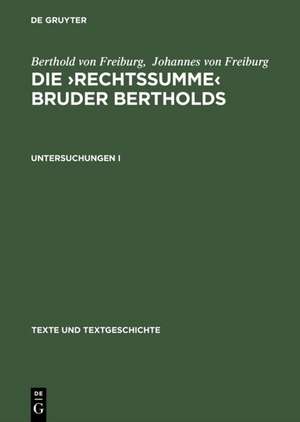 DE GRUYTER

Berthold von Freiburg, Johannes von Freiburg
DIE ›RECHTSSUMME‹ BRUDER BERTHOLDS

UNTERSUCHUNGEN I

TEXTE UND TEXTGESCHICHTE

DE
G